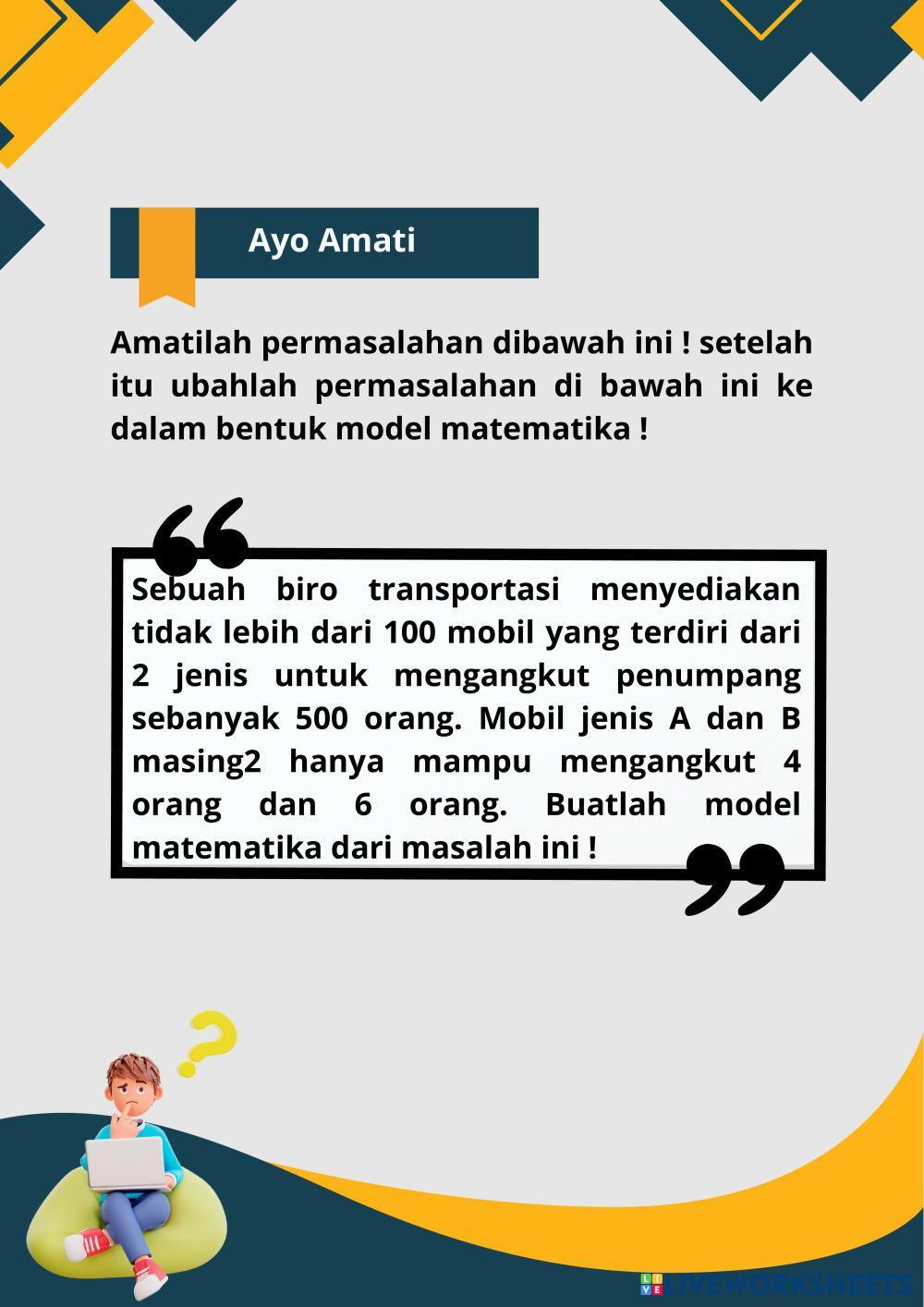 Ayo Amati

Amatilah permasalahan dibawah ini ! setelah itu ubahlah permasalahan di bawah ini ke dalam bentuk model matematika !

Sebuah biro transportasi menyediakan tidak lebih dari 100 mobil yang terdiri dari 2 jenis untuk mengangkut penumpang sebanyak 500 orang. Mobil jenis A dan B masing2 hanya mampu mengangkut 4 orang dan 6 orang. Buatlah model matematika dari masalah ini !

LIVEWORKSHEETS